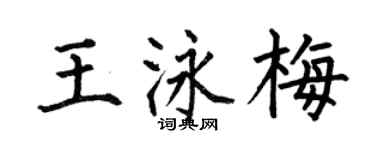 王泳梅

词典网